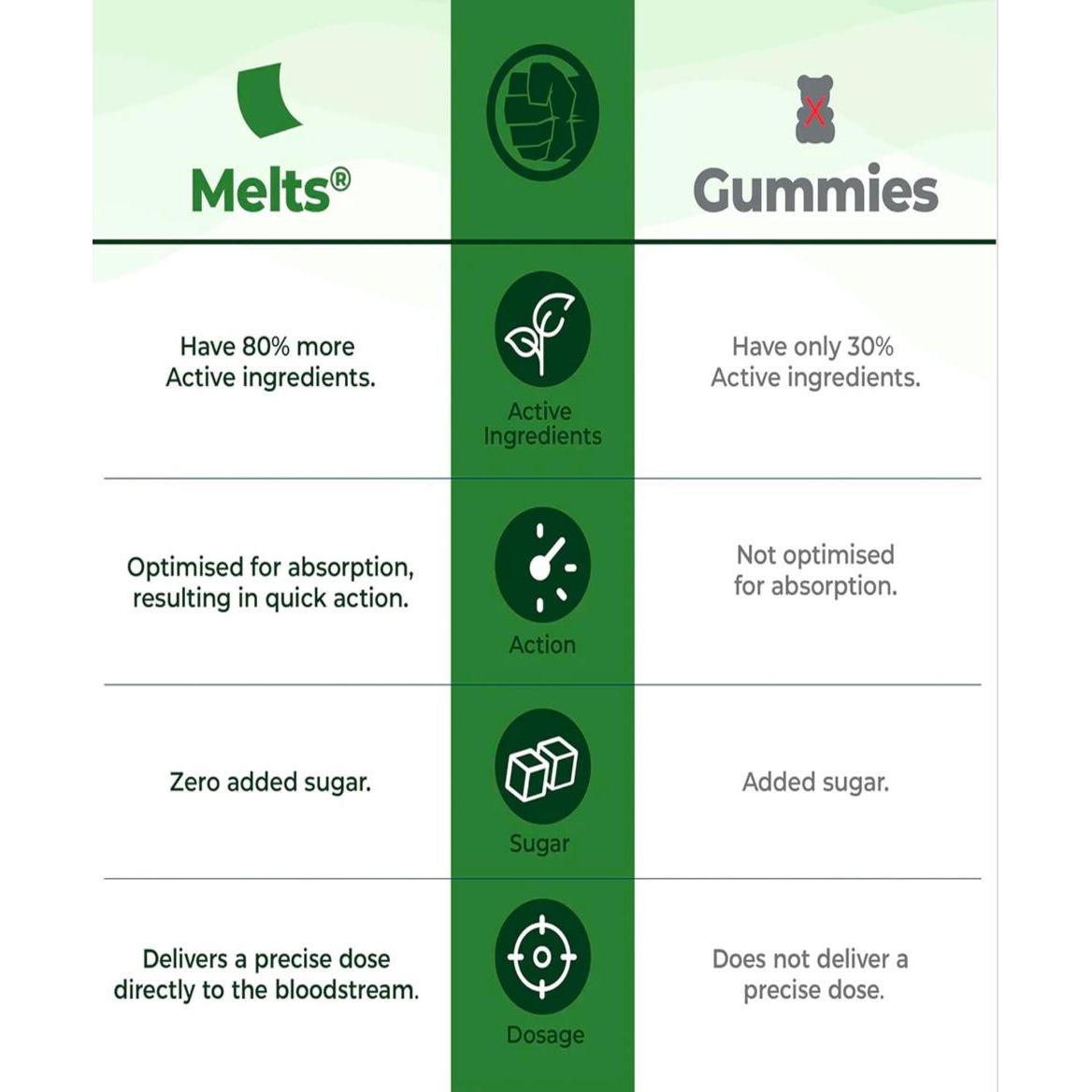 | Melts® | | Gummies |
|---|---|---|
| Have 80% more Active ingredients. | Active Ingredients | Have only 30% Active ingredients. |
| Optimised for absorption, resulting in quick action. | Action | Not optimised for absorption. |
| Zero added sugar. | Sugar | Added sugar. |
| Delivers a precise dose directly to the bloodstream. | Dosage | Does not deliver a precise dose. |